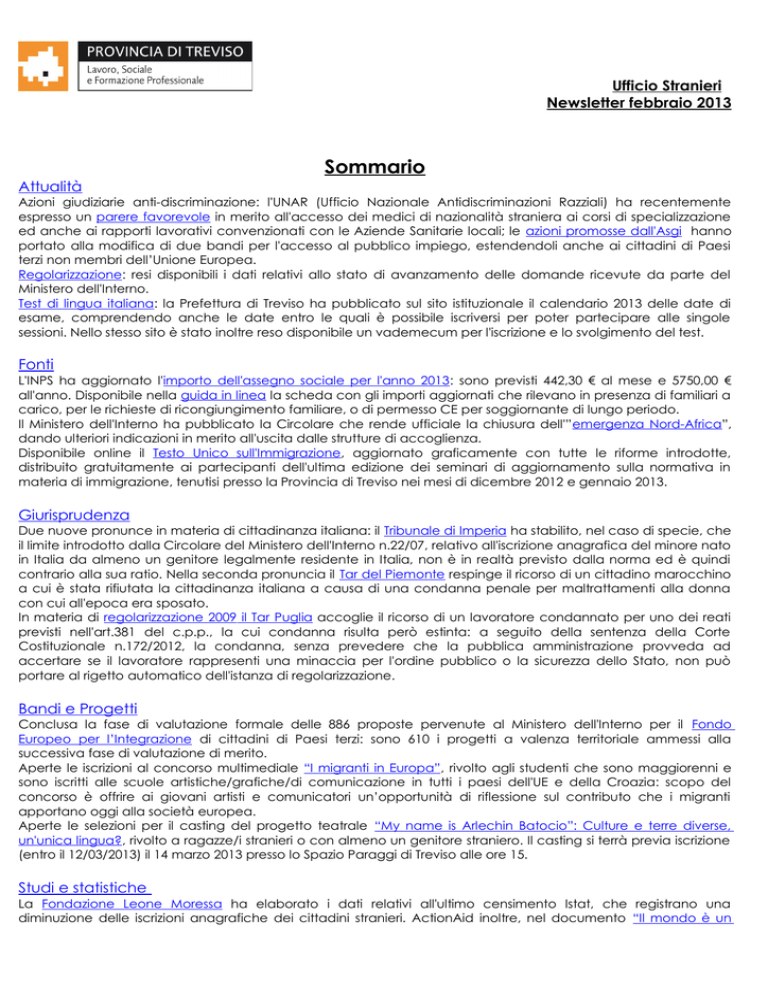 PROVINCIA DI TREVISO
Lavoro, Sociale e Formazione Professionale

Ufficio Stranieri
Newsletter febbraio 2013

Sommario

Attualità
Azioni giudiziarie anti-discriminazione: l'UNAR (Ufficio Nazionale Antidiscriminazioni Razziali) ha recentemente espresso un parere favorevole in merito all'accesso dei medici di nazionalità straniera ai corsi di specializzazione ed anche ai rapporti lavorativi convenzionati con le Aziende Sanitarie locali; le azioni promosse dall'Asgi hanno portato alla modifica di due bandi per l'accesso al pubblico impiego, estendendoli anche ai cittadini di Paesi terzi non membri dell'Unione Europea.
Regolarizzazione: resi disponibili i dati relativi allo stato di avanzamento delle domande ricevute da parte del Ministero dell'Interno.
Test di lingua italiana: la Prefettura di Treviso ha pubblicato sul sito istituzionale il calendario 2013 delle date di esame, comprendendo anche le date entro le quali è possibile iscriversi per poter partecipare alle singole sessioni. Nello stesso sito è stato inoltre reso disponibile un vademecum per l'iscrizione e lo svolgimento del test.

Fonti
L'INPS ha aggiornato l'importo dell'assegno sociale per l'anno 2013: sono previsti 442,30 € al mese e 5750,00 € all'anno. Disponibile nella guida in linea la scheda con gli importi aggiornati che rilevano in presenza di familiari a carico, per le richieste di ricongiungimento familiare, o di permesso CE per soggiornante di lungo periodo.
Il Ministero dell'Interno ha pubblicato la Circolare che rende ufficiale la chiusura dell'"emergenza Nord-Africa", dando ulteriori indicazioni in merito all'uscita dalle strutture di accoglienza.
Disponibile online il Testo Unico sull'Immigrazione, aggiornato graficamente con tutte le riforme introdotte, distribuito gratuitamente ai partecipanti dell'ultima edizione dei seminari di aggiornamento sulla normativa in materia di immigrazione, tenutisi presso la Provincia di Treviso nei mesi di dicembre 2012 e gennaio 2013.

Giurisprudenza
Due nuove pronunce in materia di cittadinanza italiana: il Tribunale di Imperia ha stabilito, nel caso di specie, che il limite introdotto dalla Circolare del Ministero dell'Interno n.22/07, relativo all'iscrizione anagrafica del minore nato in Italia da almeno un genitore legalmente residente in Italia, non è in realtà previsto dalla norma ed è quindi contrario alla sua ratio. Nella seconda pronuncia il Tar del Piemonte respinge il ricorso di un cittadino marocchino a cui è stata rifiutata la cittadinanza italiana a causa di una condanna penale per maltrattamenti alla donna con cui all'epoca era sposato.
In materia di regolarizzazione 2009 il Tar Puglia accoglie il ricorso di un lavoratore condannato per uno dei reati previsti nell'art.381 del c.p.p., la cui condanna risulta però estinta: a seguito della sentenza della Corte Costituzionale n.172/2012, la condanna, senza prevedere che la pubblica amministrazione provveda ad accertare se il lavoratore rappresenti una minaccia per l'ordine pubblico o la sicurezza dello Stato, non può portare al rigetto automatico dell'istanza di regolarizzazione.

Bandi e Progetti
Conclusa la fase di valutazione formale delle 886 proposte pervenute al Ministero dell'Interno per il Fondo Europeo per l'Integrazione di cittadini di Paesi terzi: sono 610 i progetti a valenza territoriale ammessi alla successiva fase di valutazione di merito.
Aperte le iscrizioni al concorso multimediale "I migranti in Europa", rivolto agli studenti che sono maggiorenni e sono iscritti alle scuole artistiche/grafiche/di comunicazione in tutti i paesi dell'UE e della Croazia: scopo del concorso è offrire ai giovani artisti e comunicatori un'opportunità di riflessione sul contributo che i migranti apportano oggi alla società europea.
Aperte le selezioni per il casting del progetto teatrale "My name is Arlechin Batocio": Culture e terre diverse, un'unica lingua?, rivolto a ragazze/i stranieri o con almeno un genitore straniero. Il casting si terrà previa iscrizione (entro il 12/03/2013) il 14 marzo 2013 presso lo Spazio Paraggi di Treviso alle ore 15.

Studi e statistiche
La Fondazione Leone Moressa ha elaborato i dati relativi all'ultimo censimento Istat, che registrano una diminuzione delle iscrizioni anagrafiche dei cittadini stranieri. ActionAid inoltre, nel documento "Il mondo è un